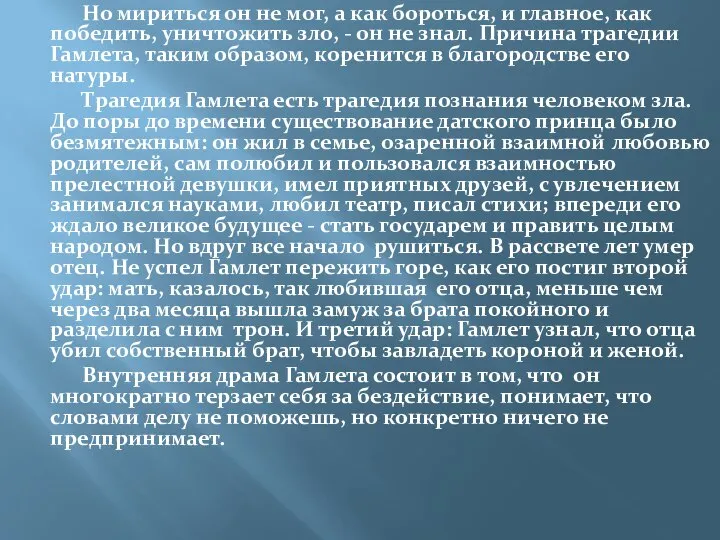 Но мириться он не мог, а как бороться, и главное, как победить, уничтожить зло, - он не знал. Причина трагедии Гамлета, таким образом, коренится в благородстве его натуры.

Трагедия Гамлета есть трагедия познания человеком зла. До поры до времени существование датского принца было безмятежным: он жил в семье, озаренной взаимной любовью родителей, сам полюбил и пользовался взаимностью прелестной девушки, имел приятных друзей, с увлечением занимался науками, любил театр, писал стихи; впереди его ждало великое будущее - стать государем и править целым народом. Но вдруг все начало рушиться. В рассвете лет умер отец. Не успел Гамлет пережить горе, как его постиг второй удар: мать, казалось, так любившая его отца, меньше чем через два месяца вышла замуж за брата покойного и разделила с ним трон. И третий удар: Гамлет узнал, что отца убил собственный брат, чтобы завладеть короной и женой.

Внутренняя драма Гамлета состоит в том, что он многократно терзает себя за бездействие, понимает, что словами делу не поможешь, но конкретно ничего не предпринимает.